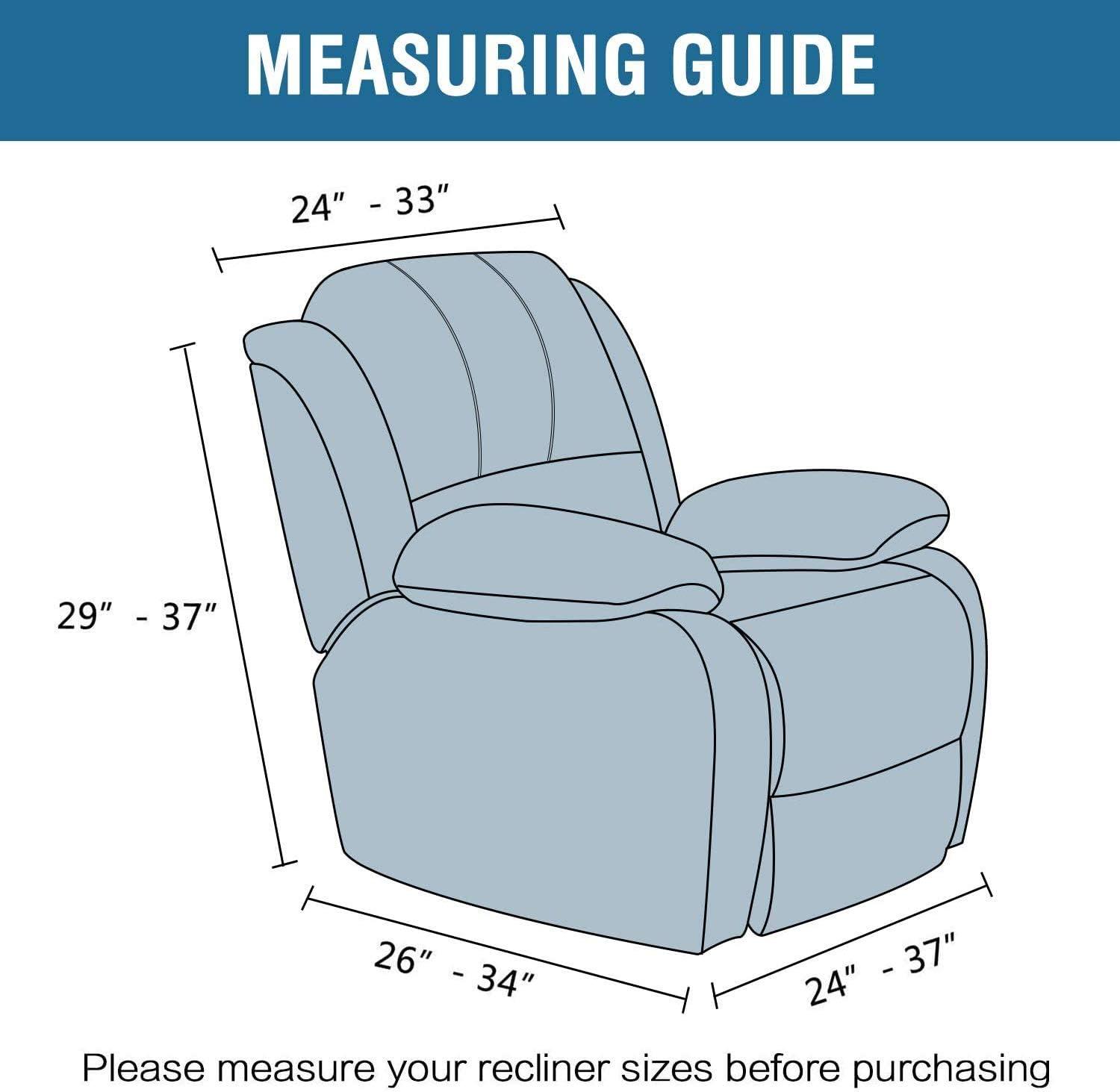 MEASURING GUIDE

24″ - 33″

29″ - 37″

26″ - 34″

24″ - 37″

Please measure your recliner sizes before purchasing